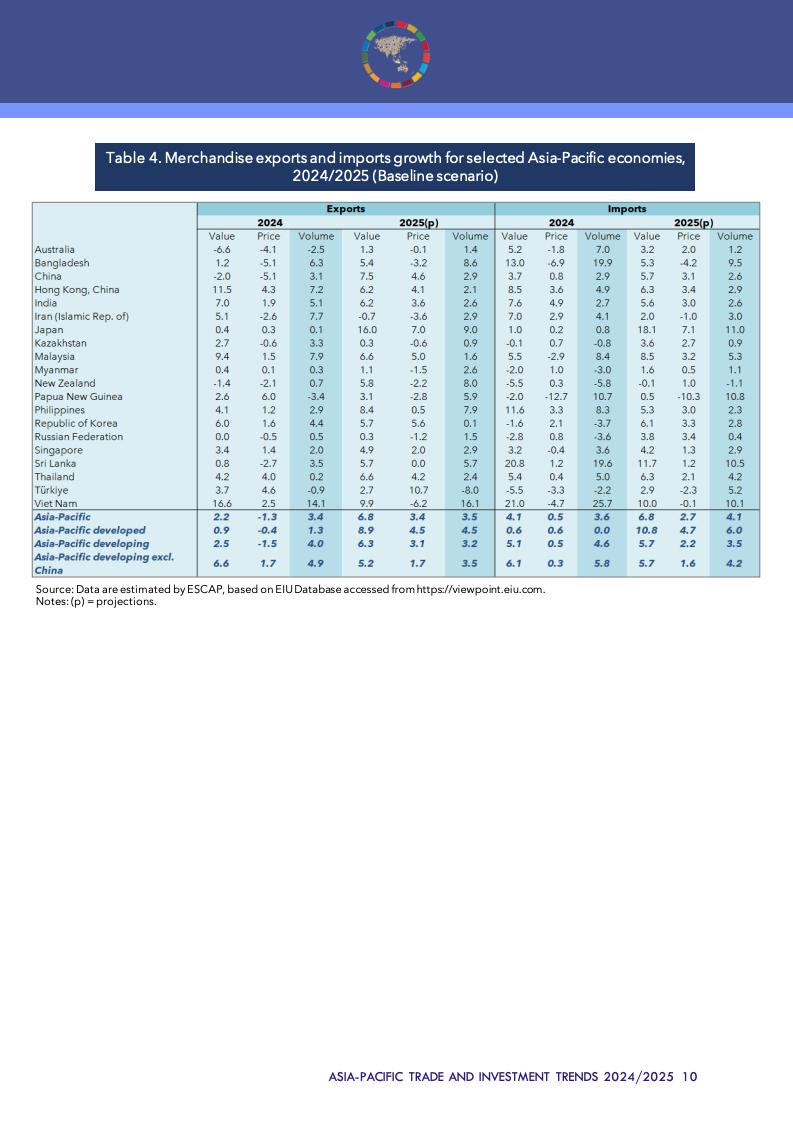 Table 4. Merchandise exports and imports growth for selected Asia-Pacific economies, 2024/2025 (Baseline scenario)

| | Exports | | | | | | Imports | | | | | |
|---|---|---|---|---|---|---|---|---|---|---|---|---|
| | 2024 | | | 2025(p) | | | 2024 | | | 2025(p) | | |
| | Value | Price | Volume | Value | Price | Volume | Value | Price | Volume | Value | Price | Volume |
| Australia | -6.6 | -4.1 | -2.5 | 1.3 | -0.1 | 1.4 | 5.2 | -1.8 | 7.0 | 3.2 | 2.0 | 1.2 |
| Bangladesh | 1.2 | -5.1 | 6.3 | 5.4 | -3.2 | 8.6 | 13.0 | -6.9 | 19.9 | 5.3 | -4.2 | 9.5 |
| China | -2.0 | -5.1 | 3.1 | 7.5 | 4.6 | 2.9 | 3.7 | 0.8 | 2.9 | 5.7 | 3.1 | 2.6 |
| Hong Kong, China | 11.5 | 4.3 | 7.2 | 6.2 | 4.1 | 2.1 | 8.5 | 3.6 | 4.9 | 6.3 | 3.4 | 2.9 |
| India | 7.0 | 1.9 | 5.1 | 6.2 | 3.6 | 2.6 | 7.6 | 4.9 | 2.7 | 5.6 | 3.0 | 2.6 |
| Iran (Islamic Rep. of) | 5.1 | -2.6 | 7.7 | -0.7 | -3.6 | 2.9 | 7.0 | 2.9 | 4.1 | 2.0 | -1.0 | 3.0 |
| Japan | 0.4 | 0.3 | 0.1 | 16.0 | 7.0 | 9.0 | 1.0 | 0.2 | 0.8 | 18.1 | 7.1 | 11.0 |
| Kazakhstan | 2.7 | -0.6 | 3.3 | 0.3 | -0.6 | 0.9 | -0.1 | 0.7 | -0.8 | 3.6 | 2.7 | 0.9 |
| Malaysia | 9.4 | 1.5 | 7.9 | 6.6 | 5.0 | 1.6 | 5.5 | -2.9 | 8.4 | 8.5 | 3.2 | 5.3 |
| Myanmar | 0.4 | 0.1 | 0.3 | 1.1 | -1.5 | 2.6 | -2.0 | 1.0 | -3.0 | 1.6 | 0.5 | 1.1 |
| New Zealand | -1.4 | -2.1 | 0.7 | 5.8 | -2.2 | 8.0 | -5.5 | 0.3 | -5.8 | -0.1 | 1.0 | -1.1 |
| Papua New Guinea | 2.6 | 6.0 | -3.4 | 3.1 | -2.8 | 5.9 | -2.0 | -12.7 | 10.7 | 0.5 | -10.3 | 10.8 |
| Philippines | 4.1 | 1.2 | 2.9 | 8.4 | 0.5 | 7.9 | 11.6 | 3.3 | 8.3 | 5.3 | 3.0 | 2.3 |
| Republic of Korea | 6.0 | 1.6 | 4.4 | 5.7 | 5.6 | 0.1 | -1.6 | 2.1 | -3.7 | 6.1 | 3.3 | 2.8 |
| Russian Federation | 0.0 | -0.5 | 0.5 | 0.3 | -1.2 | 1.5 | -2.8 | 0.8 | -3.6 | 3.8 | 3.4 | 0.4 |
| Singapore | 3.4 | 1.4 | 2.0 | 4.9 | 2.0 | 2.9 | 3.2 | -0.4 | 3.6 | 4.2 | 1.3 | 2.9 |
| Sri Lanka | 0.8 | -2.7 | 3.5 | 5.7 | 0.0 | 5.7 | 20.8 | 1.2 | 19.6 | 11.7 | 1.2 | 10.5 |
| Thailand | 4.2 | 4.0 | 0.2 | 6.6 | 4.2 | 2.4 | 5.4 | 0.4 | 5.0 | 6.3 | 2.1 | 4.2 |
| Türkiye | 3.7 | 4.6 | -0.9 | 2.7 | 10.7 | -8.0 | -5.5 | -3.3 | -2.2 | 2.9 | -2.3 | 5.2 |
| Viet Nam | 16.6 | 2.5 | 14.1 | 9.9 | -6.2 | 16.1 | 21.0 | -4.7 | 25.7 | 10.0 | -0.1 | 10.1 |
| Asia-Pacific | 2.2 | -1.3 | 3.4 | 6.8 | 3.4 | 3.5 | 4.1 | 0.5 | 3.6 | 6.8 | 2.7 | 4.1 |
| Asia-Pacific developed | 0.9 | -0.4 | 1.3 | 8.9 | 4.5 | 4.5 | 0.6 | 0.6 | 0.0 | 10.8 | 4.7 | 6.0 |
| Asia-Pacific developing | 2.5 | -1.5 | 4.0 | 6.3 | 3.1 | 3.2 | 5.1 | 0.5 | 4.6 | 5.7 | 2.2 | 3.5 |
| Asia-Pacific developing excl. China | 6.6 | 1.7 | 4.9 | 5.2 | 1.7 | 3.5 | 6.1 | 0.3 | 5.8 | 5.7 | 1.6 | 4.2 |

Source: Data are estimated by ESCAP, based on EIU Database accessed from https://viewpoint.eiu.com.
Notes: (p) = projections.

ASIA-PACIFIC TRADE AND INVESTMENT TRENDS 2024/2025 10